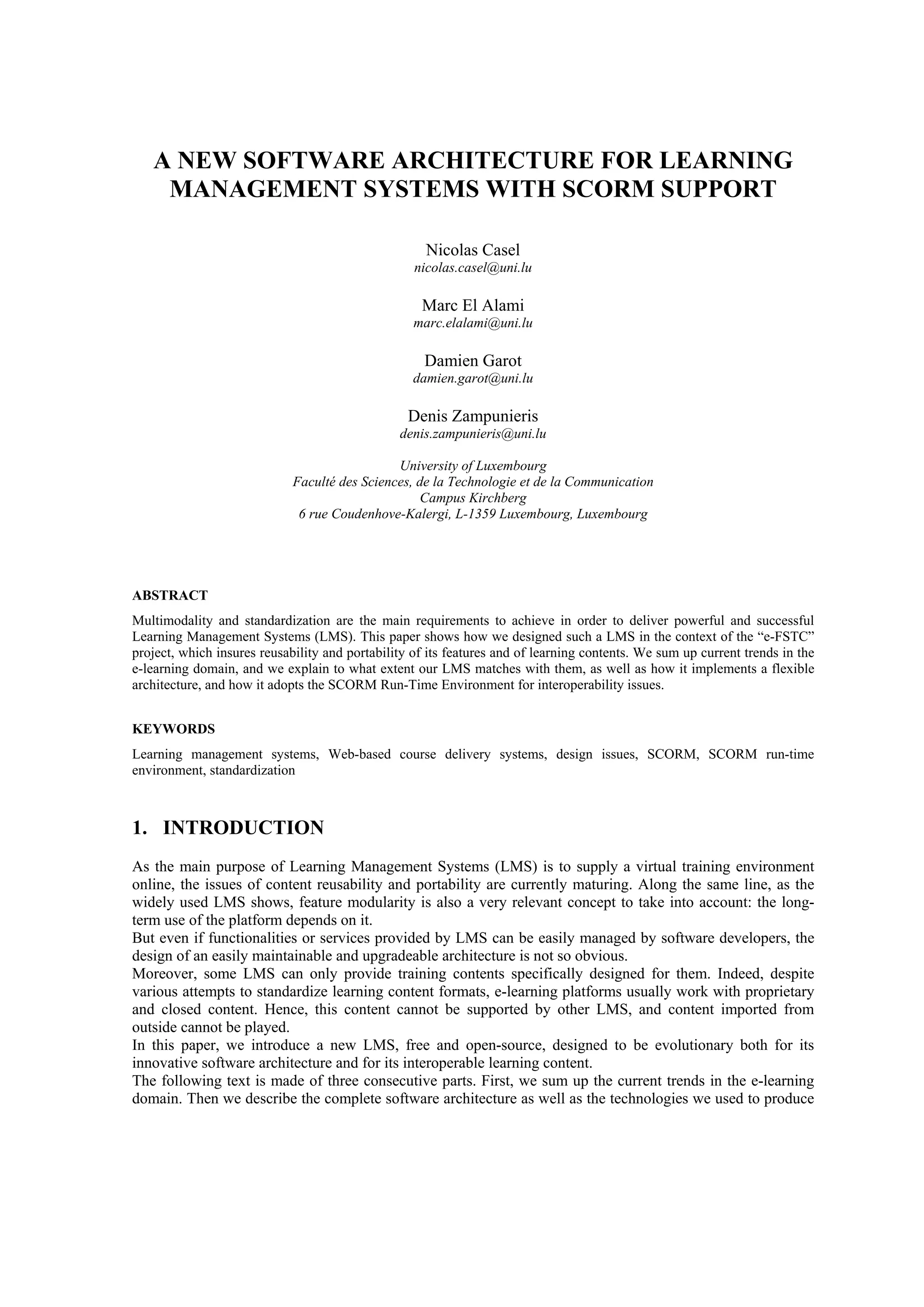 A NEW SOFTWARE ARCHITECTURE FOR LEARNING MANAGEMENT SYSTEMS WITH SCORM SUPPORT

Nicolas Casel
nicolas.casel@uni.lu

Marc El Alami
marc.elalami@uni.lu

Damien Garot
damien.garot@uni.lu

Denis Zampunieris
denis.zampunieris@uni.lu

University of Luxembourg
Faculté des Sciences, de la Technologie et de la Communication
Campus Kirchberg
6 rue Coudenhove-Kalergi, L-1359 Luxembourg, Luxembourg

ABSTRACT

Multimodality and standardization are the main requirements to achieve in order to deliver powerful and successful Learning Management Systems (LMS). This paper shows how we designed such a LMS in the context of the “e-FSTC” project, which insures reusability and portability of its features and of learning contents. We sum up current trends in the e-learning domain, and we explain to what extent our LMS matches with them, as well as how it implements a flexible architecture, and how it adopts the SCORM Run-Time Environment for interoperability issues.

KEYWORDS

Learning management systems, Web-based course delivery systems, design issues, SCORM, SCORM run-time environment, standardization

1. INTRODUCTION

As the main purpose of Learning Management Systems (LMS) is to supply a virtual training environment online, the issues of content reusability and portability are currently maturing. Along the same line, as the widely used LMS shows, feature modularity is also a very relevant concept to take into account: the long-term use of the platform depends on it.
But even if functionalities or services provided by LMS can be easily managed by software developers, the design of an easily maintainable and upgradeable architecture is not so obvious.
Moreover, some LMS can only provide training contents specifically designed for them. Indeed, despite various attempts to standardize learning content formats, e-learning platforms usually work with proprietary and closed content. Hence, this content cannot be supported by other LMS, and content imported from outside cannot be played.
In this paper, we introduce a new LMS, free and open-source, designed to be evolutionary both for its innovative software architecture and for its interoperable learning content.
The following text is made of three consecutive parts. First, we sum up the current trends in the e-learning domain. Then we describe the complete software architecture as well as the technologies we used to produce